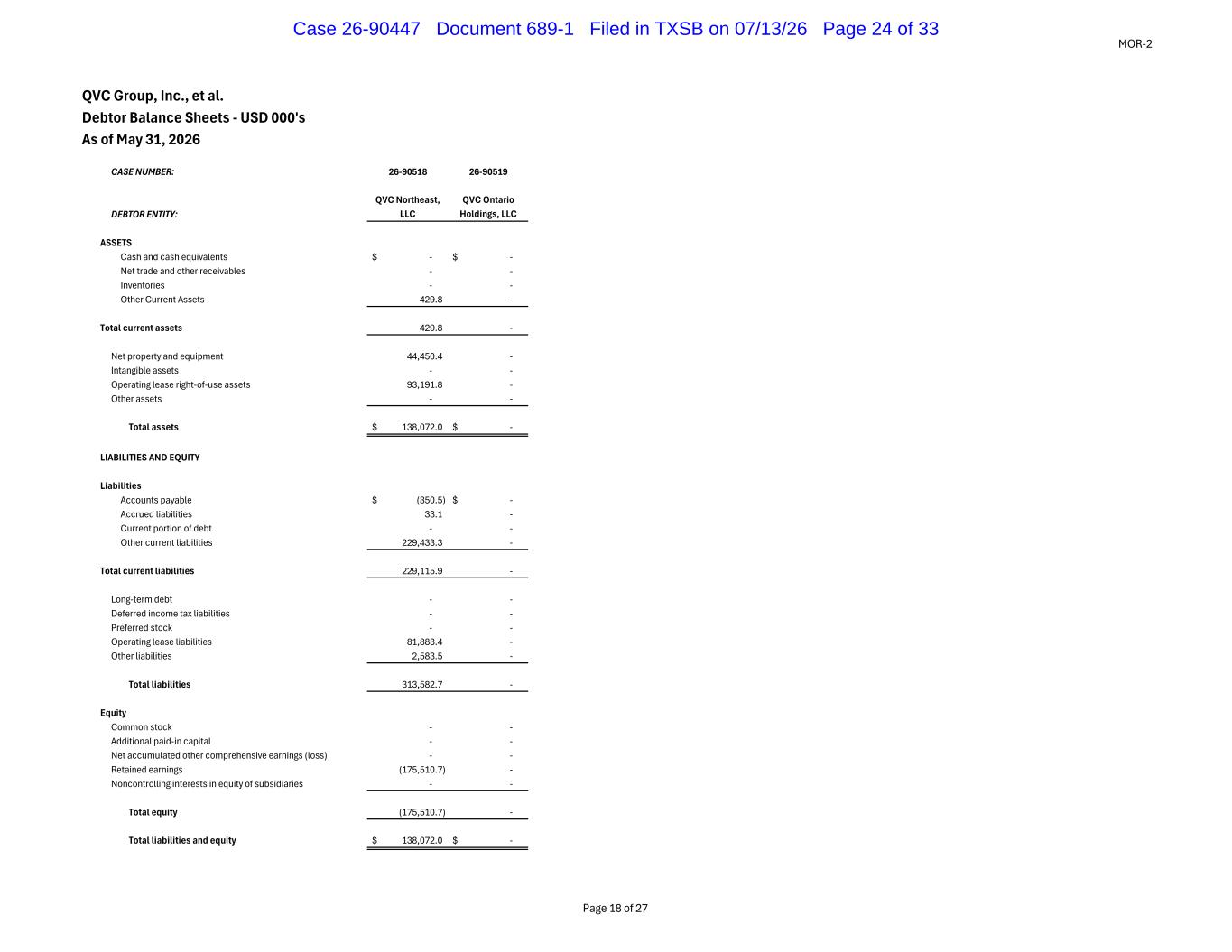 Case 26-90447 Document 689-1 Filed in TXSB on 07/13/26 Page 24 of 33

MOR-2

QVC Group, Inc., et al.
Debtor Balance Sheets - USD 000's
As of May 31, 2026

| CASE NUMBER: | 26-90518 | 26-90519 |
|---|---|---|
| DEBTOR ENTITY: | QVC Northeast, LLC | QVC Ontario Holdings, LLC |
| ASSETS | | |
| Cash and cash equivalents | $ - | $ - |
| Net trade and other receivables | - | - |
| Inventories | - | - |
| Other Current Assets | 429.8 | - |
| Total current assets | 429.8 | - |
| Net property and equipment | 44,450.4 | - |
| Intangible assets | - | - |
| Operating lease right-of-use assets | 93,191.8 | - |
| Other assets | - | - |
| Total assets | $ 138,072.0 | $ - |
| LIABILITIES AND EQUITY | | |
| Liabilities | | |
| Accounts payable | $ (350.5) | $ - |
| Accrued liabilities | 33.1 | - |
| Current portion of debt | - | - |
| Other current liabilities | 229,433.3 | - |
| Total current liabilities | 229,115.9 | - |
| Long-term debt | - | - |
| Deferred income tax liabilities | - | - |
| Preferred stock | - | - |
| Operating lease liabilities | 81,883.4 | - |
| Other liabilities | 2,583.5 | - |
| Total liabilities | 313,582.7 | - |
| Equity | | |
| Common stock | - | - |
| Additional paid-in capital | - | - |
| Net accumulated other comprehensive earnings (loss) | - | - |
| Retained earnings | (175,510.7) | - |
| Noncontrolling interests in equity of subsidiaries | - | - |
| Total equity | (175,510.7) | - |
| Total liabilities and equity | $ 138,072.0 | $ - |

Page 18 of 27